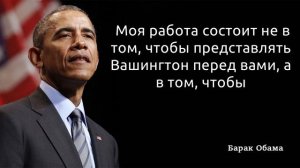 Моя работа состоит не в том, чтобы представлять Вашингтон перед вами, а в том, чтобы

Барак Обама